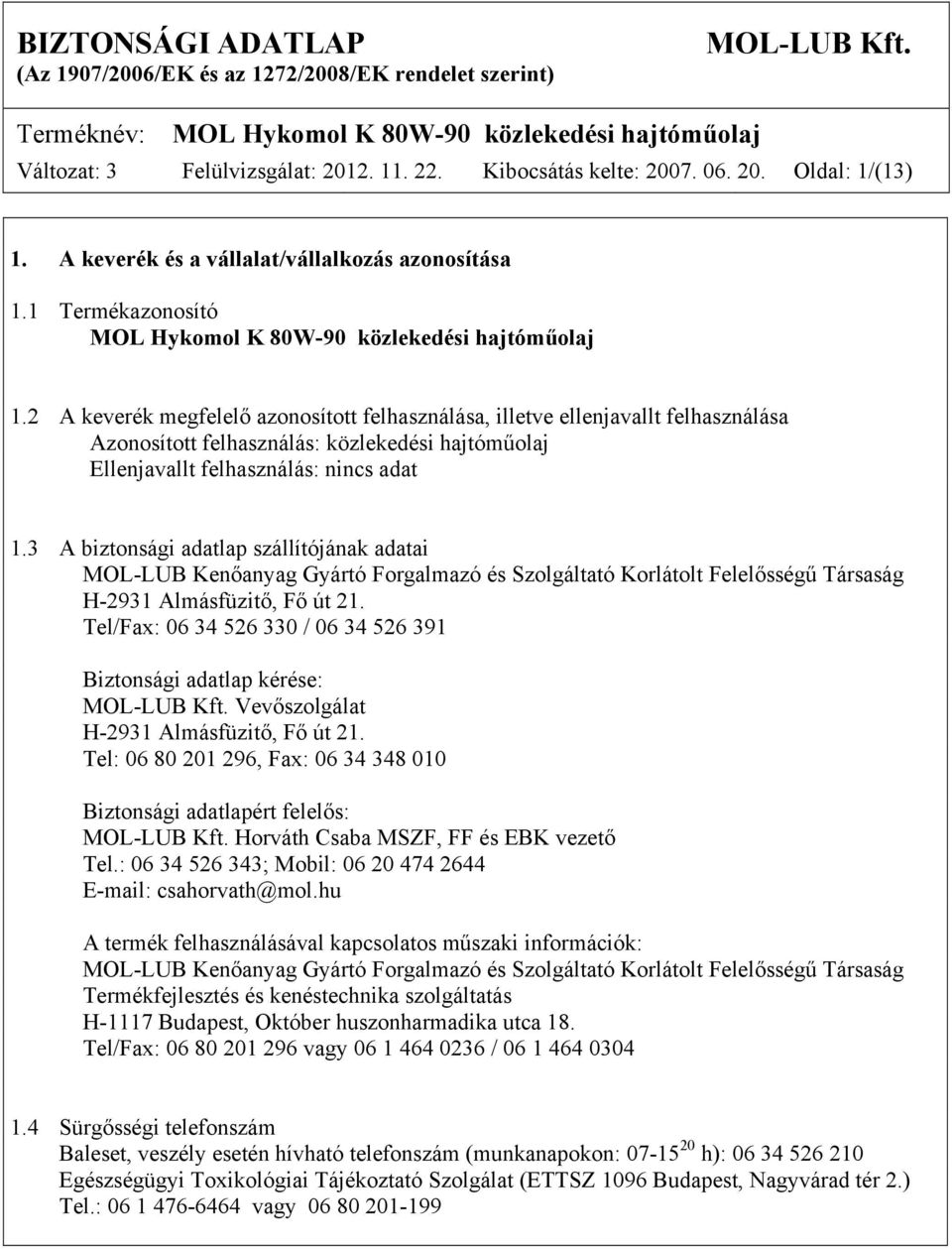 BIZTONSÁGI ADATLAP
MOL-LUB Kft.
(Az 1907/2006/EK és az 1272/2008/EK rendelet szerint)

Terméknév: MOL Hykomol K 80W-90 közlekedési hajtóműolaj
Változat: 3 Felülvizsgálat: 2012. 11. 22. Kibocsátás kelte: 2007. 06. 20. Oldal: 1/(13)

1. A keverék és a vállalat/vállalkozás azonosítása

1.1 Termékazonosító
MOL Hykomol K 80W-90 közlekedési hajtóműolaj

1.2 A keverék megfelelő azonosított felhasználása, illetve ellenjavallt felhasználása
Azonosított felhasználás: közlekedési hajtóműolaj
Ellenjavallt felhasználás: nincs adat

1.3 A biztonsági adatlap szállítójának adatai
MOL-LUB Kenőanyag Gyártó Forgalmazó és Szolgáltató Korlátolt Felelősségű Társaság
H-2931 Almásfüzitő, Fő út 21.
Tel/Fax: 06 34 526 330 / 06 34 526 391

Biztonsági adatlap kérése:
MOL-LUB Kft. Vevőszolgálat
H-2931 Almásfüzitő, Fő út 21.
Tel: 06 80 201 296, Fax: 06 34 348 010

Biztonsági adatlapért felelős:
MOL-LUB Kft. Horváth Csaba MSZF, FF és EBK vezető
Tel.: 06 34 526 343; Mobil: 06 20 474 2644
E-mail: csahorvath@mol.hu

A termék felhasználásával kapcsolatos műszaki információk:
MOL-LUB Kenőanyag Gyártó Forgalmazó és Szolgáltató Korlátolt Felelősségű Társaság
Termékfejlesztés és kenéstechnika szolgáltatás
H-1117 Budapest, Október huszonharmadika utca 18.
Tel/Fax: 06 80 201 296 vagy 06 1 464 0236 / 06 1 464 0304

1.4 Sürgősségi telefonszám
Baleset, veszély esetén hívható telefonszám (munkanapokon: 07-15$^{20}$ h): 06 34 526 210
Egészségügyi Toxikológiai Tájékoztató Szolgálat (ETTSZ 1096 Budapest, Nagyvárad tér 2.)
Tel.: 06 1 476-6464 vagy 06 80 201-199